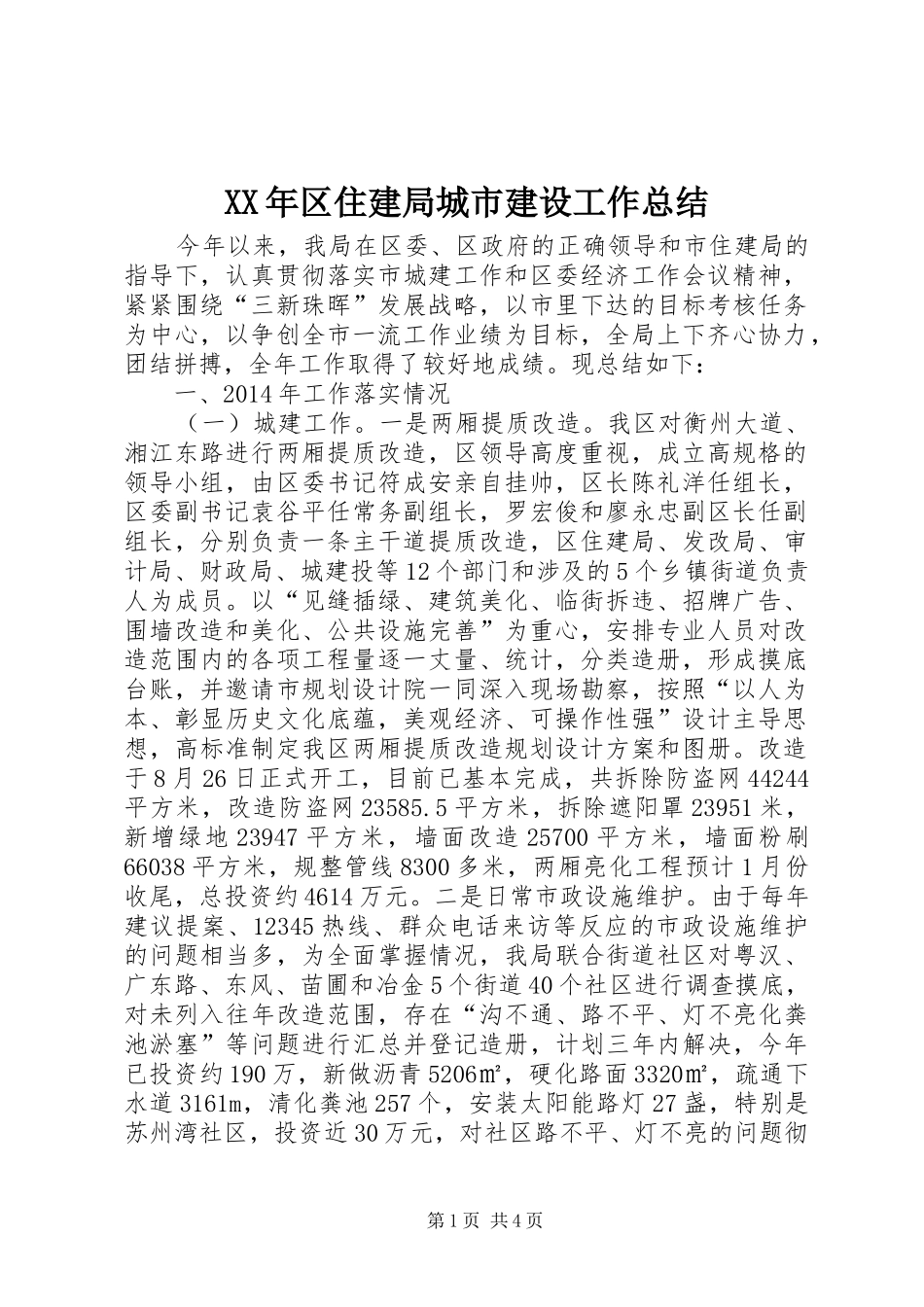 XX年区住建局城市建设工作总结

今年以来，我局在区委、区政府的正确领导和市住建局的指导下，认真贯彻落实市城建工作和区委经济工作会议精神，紧紧围绕“三新珠晖”发展战略，以市里下达的目标考核任务为中心，以争创全市一流工作业绩为目标，全局上下齐心协力，团结拼搏，全年工作取得了较好地成绩。现总结如下：

一、2014年工作落实情况

（一）城建工作。一是两厢提质改造。我区对衡州大道、湘江东路进行两厢提质改造，区领导高度重视，成立高规格的领导小组，由区委书记符成安亲自挂帅，区长陈礼洋任组长，区委副书记袁谷平任常务副组长，罗宏俊和廖永忠副区长任副组长，分别负责一条主干道提质改造，区住建局、发改局、审计局、财政局、城建投等12个部门和涉及的5个乡镇街道负责人为成员。以“见缝插绿、建筑美化、临街拆违、招牌广告、围墙改造和美化、公共设施完善”为重心，安排专业人员对改造范围内的各项工程量逐一丈量、统计，分类造册，形成摸底台账，并邀请市规划设计院一同深入现场勘察，按照“以人为本、彰显历史文化底蕴，美观经济、可操作性强”设计主导思想，高标准制定我区两厢提质改造规划设计方案和图册。改造于8月26日正式开工，目前已基本完成，共拆除防盗网44244平方米，改造防盗网23585.5平方米，拆除遮阳罩23951米，新增绿地23947平方米，墙面改造25700平方米，墙面粉刷66038平方米，规整管线8300多米，两厢亮化工程预计1月份收尾，总投资约4614万元。二是日常市政设施维护。由于每年建议提案、12345热线、群众电话来访等反应的市政设施维护的问题相当多，为全面掌握情况，我局联合街道社区对粤汉、广东路、东风、苗圃和冶金5个街道40个社区进行调查摸底，对未列入往年改造范围，存在“沟不通、路不平、灯不亮化粪池淤塞”等问题进行汇总并登记造册，计划三年内解决，今年已投资约190万，新做沥青5206㎡，硬化路面3320㎡，疏通下水道3161m，清化粪池257个，安装太阳能路灯27盏，特别是苏州湾社区，投资近30万元，对社区路不平、灯不亮的问题彻

第1页 共4页